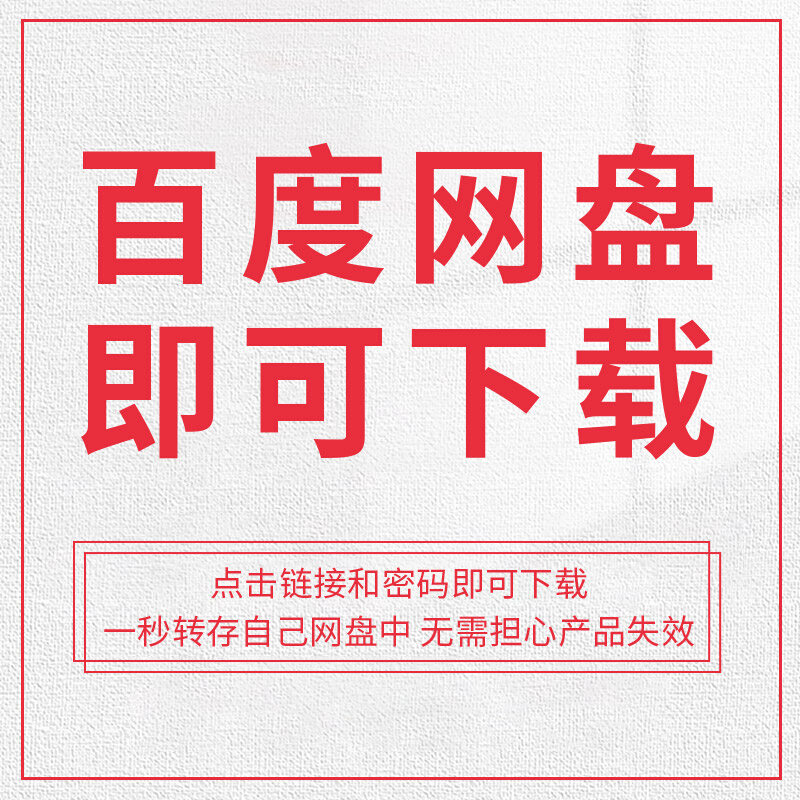 百度网盘
即可下载

点击链接和密码即可下载
一秒转存自己网盘中 无需担心产品失效